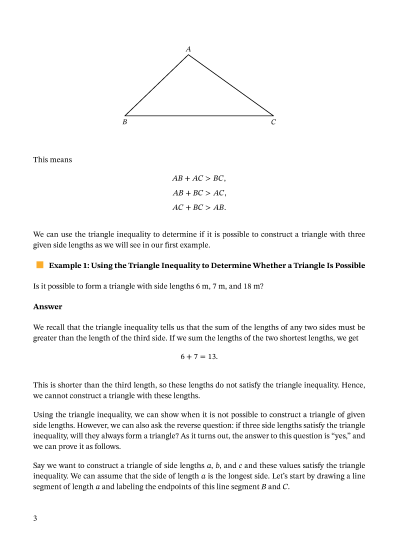 $A$

$B$ $C$

This means

$AB + AC > BC,$
$AB + BC > AC,$
$AC + BC > AB.$

We can use the triangle inequality to determine if it is possible to construct a triangle with three given side lengths as we will see in our first example.

Example 1: Using the Triangle Inequality to Determine Whether a Triangle Is Possible

Is it possible to form a triangle with side lengths 6 m, 7 m, and 18 m?

Answer

We recall that the triangle inequality tells us that the sum of the lengths of any two sides must be greater than the length of the third side. If we sum the lengths of the two shortest lengths, we get

$6 + 7 = 13.$

This is shorter than the third length, so these lengths do not satisfy the triangle inequality. Hence, we cannot construct a triangle with these lengths.

Using the triangle inequality, we can show when it is not possible to construct a triangle of given side lengths. However, we can also ask the reverse question: if three side lengths satisfy the triangle inequality, will they always form a triangle? As it turns out, the answer to this question is "yes," and we can prove it as follows.

Say we want to construct a triangle of side lengths $a$, $b$, and $c$ and these values satisfy the triangle inequality. We can assume that the side of length $a$ is the longest side. Let's start by drawing a line segment of length $a$ and labeling the endpoints of this line segment $B$ and $C$.

3